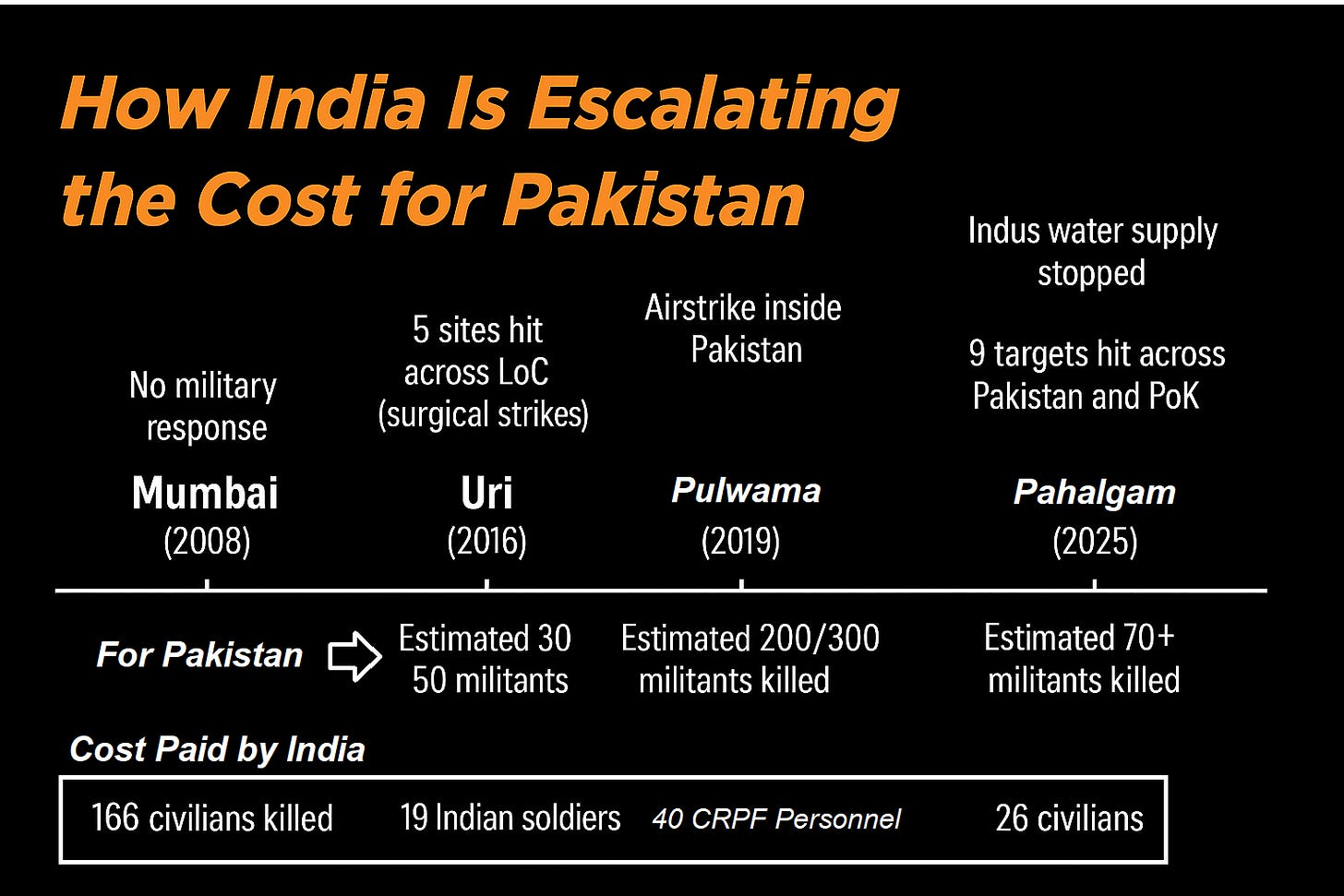 How India Is Escalating the Cost for Pakistan

No military response

Mumbai (2008)

5 sites hit across LoC (surgical strikes)

Uri (2016)

Airstrike inside Pakistan

Pulwama (2019)

Indus water supply stopped

9 targets hit across Pakistan and PoK

Pahalgam (2025)

For Pakistan

Estimated 30 50 militants

Estimated 200/300 militants killed

Estimated 70+ militants killed

Cost Paid by India

166 civilians killed

19 Indian soldiers

40 CRPF Personnel

26 civilians